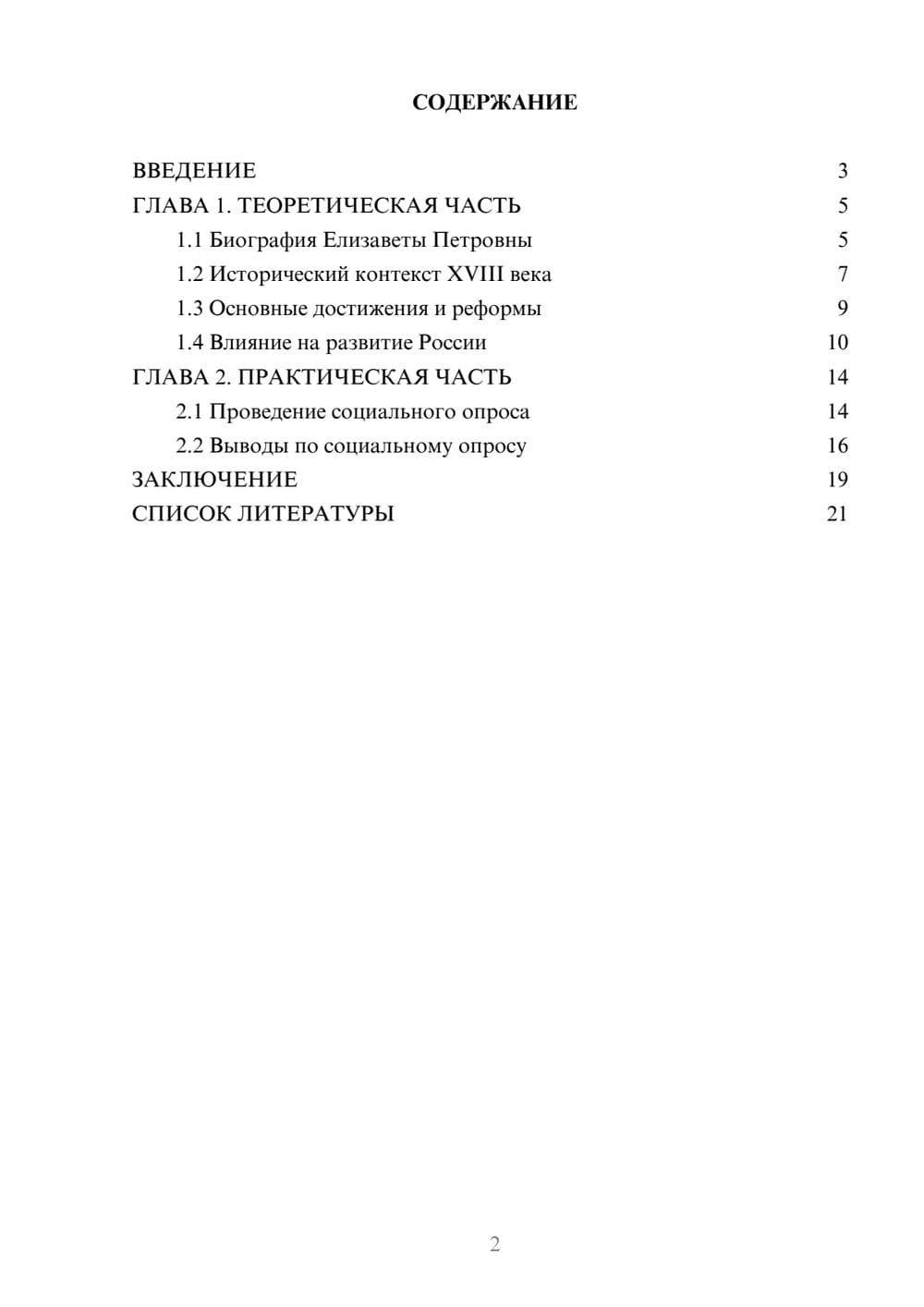 СОДЕРЖАНИЕ

ВВЕДЕНИЕ 3
ГЛАВА 1. ТЕОРЕТИЧЕСКАЯ ЧАСТЬ 5
1.1 Биография Елизаветы Петровны 5
1.2 Исторический контекст XVIII века 7
1.3 Основные достижения и реформы 9
1.4 Влияние на развитие России 10
ГЛАВА 2. ПРАКТИЧЕСКАЯ ЧАСТЬ 14
2.1 Проведение социального опроса 14
2.2 Выводы по социальному опросу 16
ЗАКЛЮЧЕНИЕ 19
СПИСОК ЛИТЕРАТУРЫ 21

2